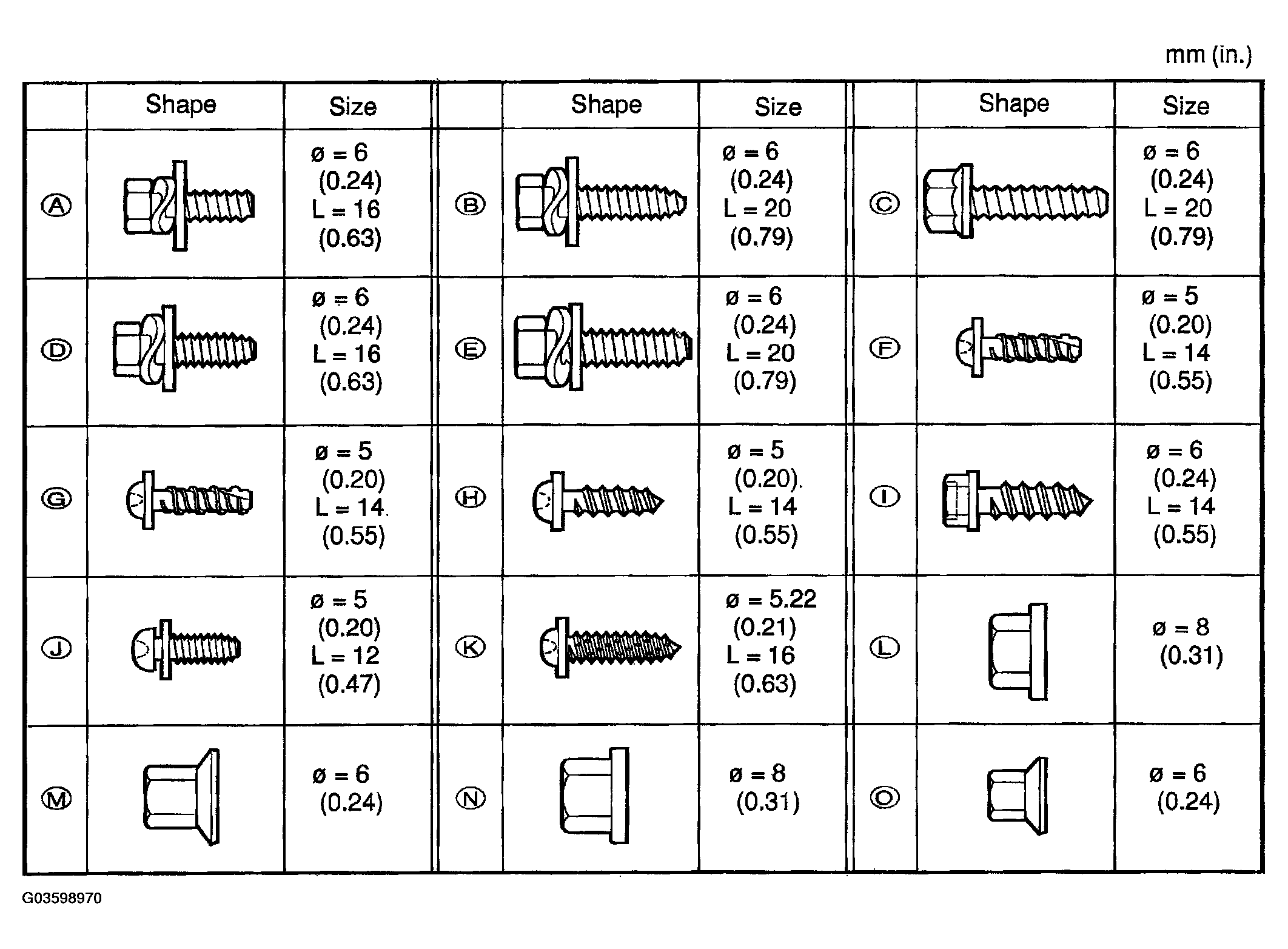 mm (in.)

| | Shape | Size | | Shape | Size | | Shape | Size |
|---|---|---|---|---|---|---|---|---|
| Ⓐ | | ø = 6 (0.24) L = 16 (0.63) | Ⓑ | | ø = 6 (0.24) L = 20 (0.79) | Ⓒ | | ø = 6 (0.24) L = 20 (0.79) |
| Ⓓ | | ø = 6 (0.24) L = 16 (0.63) | Ⓔ | | ø = 6 (0.24) L = 20 (0.79) | Ⓕ | | ø = 5 (0.20) L = 14 (0.55) |
| Ⓖ | | ø = 5 (0.20) L = 14 (0.55) | Ⓗ | | ø = 5 (0.20) L = 14 (0.55) | Ⓘ | | ø = 6 (0.24) L = 14 (0.55) |
| Ⓙ | | ø = 5 (0.20) L = 12 (0.47) | Ⓚ | | ø = 5.22 (0.21) L = 16 (0.63) | Ⓛ | | ø = 8 (0.31) |
| Ⓜ | | ø = 6 (0.24) | Ⓝ | | ø = 8 (0.31) | Ⓞ | | ø = 6 (0.24) |

G03598970